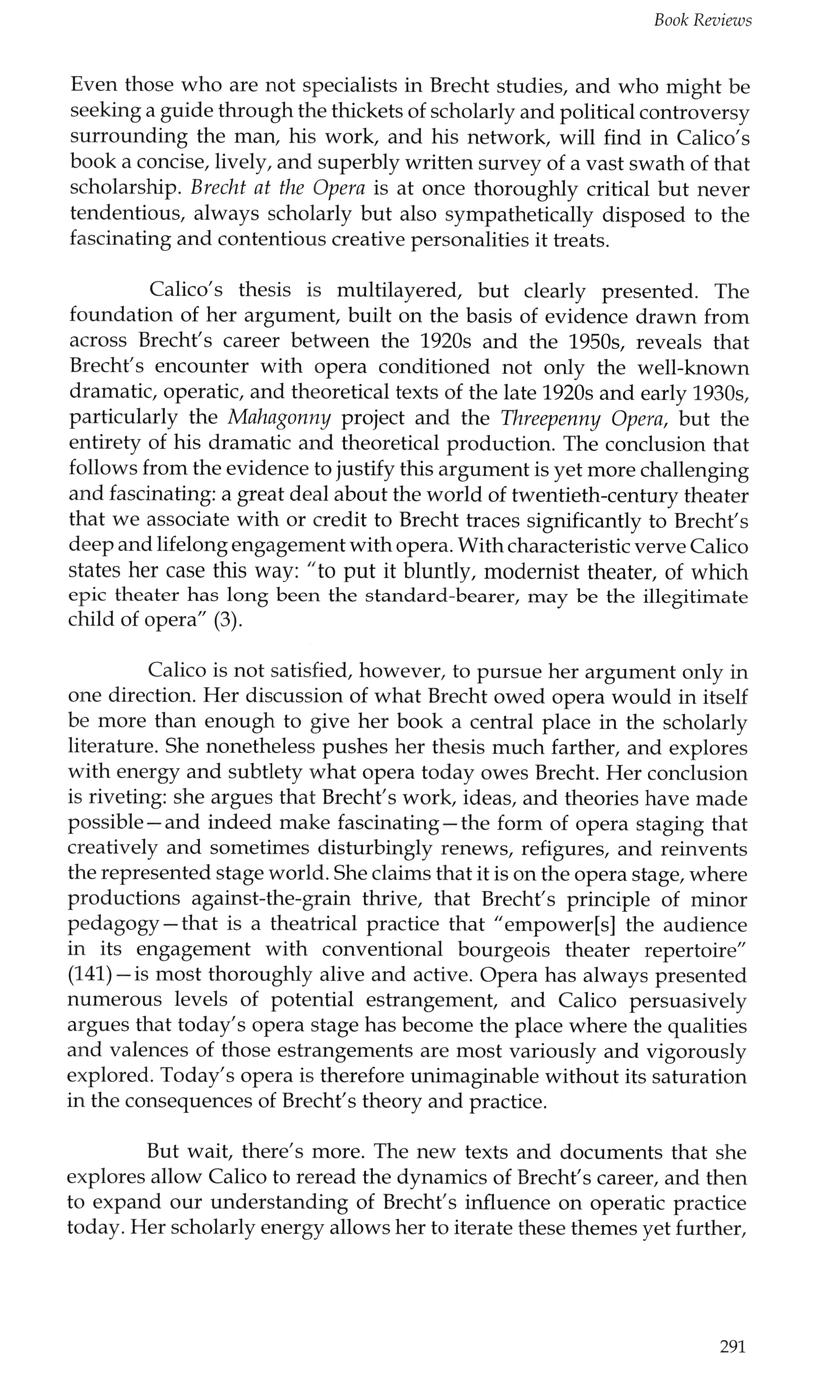 Book Reviews

Even those who are not specialists in Brecht studies, and who might be seeking a guide through the thickets of scholarly and political controversy surrounding the man, his work, and his network, will find in Calico's book a concise, lively, and superbly written survey of a vast swath of that scholarship. Brecht at the Opera is at once thoroughly critical but never tendentious, always scholarly but also sympathetically disposed to the fascinating and contentious creative personalities it treats.

Calico's thesis is multilayered, but clearly presented. The foundation of her argument, built on the basis of evidence drawn from across Brecht's career between the 1920s and the 1950s, reveals that Brecht's encounter with opera conditioned not only the well-known dramatic, operatic, and theoretical texts of the late 1920s and early 1930s, particularly the Mahagonny project and the Threepenny Opera, but the entirety of his dramatic and theoretical production. The conclusion that follows from the evidence to justify this argument is yet more challenging and fascinating: a great deal about the world of twentieth-century theater that we associate with or credit to Brecht traces significantly to Brecht's deep and lifelong engagement with opera. With characteristic verve Calico states her case this way: "to put it bluntly, modernist theater, of which epic theater has long been the standard-bearer, may be the illegitimate child of opera" (3).

Calico is not satisfied, however, to pursue her argument only in one direction. Her discussion of what Brecht owed opera would in itself be more than enough to give her book a central place in the scholarly literature. She nonetheless pushes her thesis much farther, and explores with energy and subtlety what opera today owes Brecht. Her conclusion is riveting: she argues that Brecht's work, ideas, and theories have made possible—and indeed make fascinating—the form of opera staging that creatively and sometimes disturbingly renews, refigures, and reinvents the represented stage world. She claims that it is on the opera stage, where productions against-the-grain thrive, that Brecht's principle of minor pedagogy—that is a theatrical practice that "empower[s] the audience in its engagement with conventional bourgeois theater repertoire" (141)—is most thoroughly alive and active. Opera has always presented numerous levels of potential estrangement, and Calico persuasively argues that today's opera stage has become the place where the qualities and valences of those estrangements are most variously and vigorously explored. Today's opera is therefore unimaginable without its saturation in the consequences of Brecht's theory and practice.

But wait, there's more. The new texts and documents that she explores allow Calico to reread the dynamics of Brecht's career, and then to expand our understanding of Brecht's influence on operatic practice today. Her scholarly energy allows her to iterate these themes yet further,

291